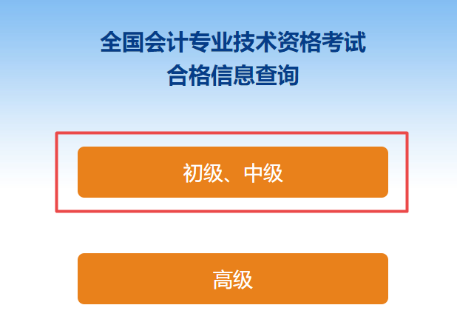 全国会计专业技术资格考试
合格信息查询

初级、中级

高级